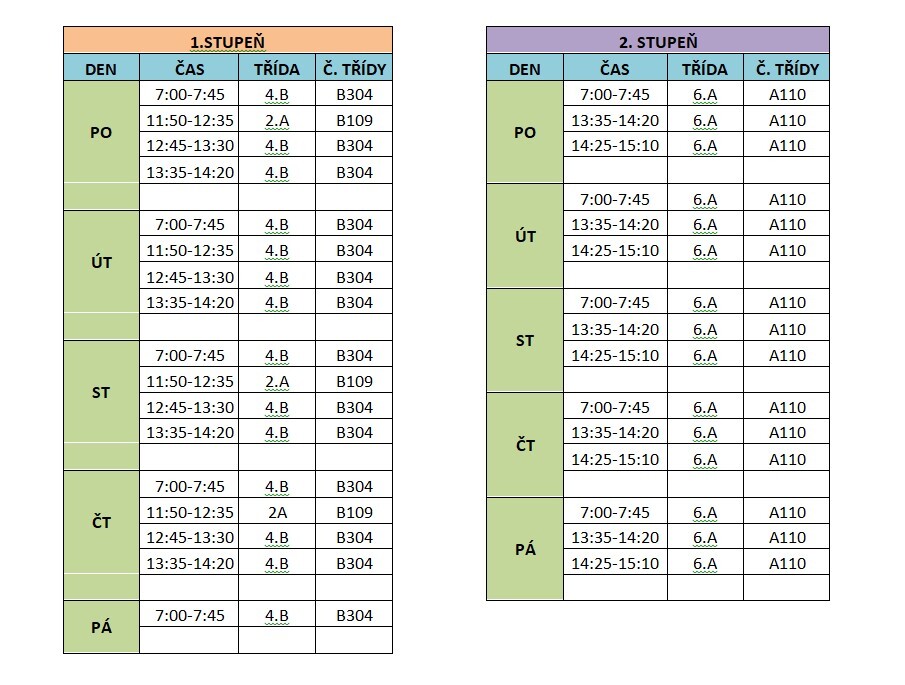 1.STUPEŇ

| DEN | ČAS | TŘÍDA | Č. TŘÍDY |
|---|---|---|---|
| PO | 7:00-7:45 | 4.B | B304 |
| | 11:50-12:35 | 2.A | B109 |
| | 12:45-13:30 | 4.B | B304 |
| | 13:35-14:20 | 4.B | B304 |
| | | | |
| ÚT | 7:00-7:45 | 4.B | B304 |
| | 11:50-12:35 | 4.B | B304 |
| | 12:45-13:30 | 4.B | B304 |
| | 13:35-14:20 | 4.B | B304 |
| | | | |
| ST | 7:00-7:45 | 4.B | B304 |
| | 11:50-12:35 | 2.A | B109 |
| | 12:45-13:30 | 4.B | B304 |
| | 13:35-14:20 | 4.B | B304 |
| | | | |
| ČT | 7:00-7:45 | 4.B | B304 |
| | 11:50-12:35 | 2A | B109 |
| | 12:45-13:30 | 4.B | B304 |
| | 13:35-14:20 | 4.B | B304 |
| | | | |
| PÁ | 7:00-7:45 | 4.B | B304 |
| | | | |

2. STUPEŇ

| DEN | ČAS | TŘÍDA | Č. TŘÍDY |
|---|---|---|---|
| PO | 7:00-7:45 | 6.A | A110 |
| | 13:35-14:20 | 6.A | A110 |
| | 14:25-15:10 | 6.A | A110 |
| | | | |
| ÚT | 7:00-7:45 | 6.A | A110 |
| | 13:35-14:20 | 6.A | A110 |
| | 14:25-15:10 | 6.A | A110 |
| | | | |
| ST | 7:00-7:45 | 6.A | A110 |
| | 13:35-14:20 | 6.A | A110 |
| | 14:25-15:10 | 6.A | A110 |
| | | | |
| ČT | 7:00-7:45 | 6.A | A110 |
| | 13:35-14:20 | 6.A | A110 |
| | 14:25-15:10 | 6.A | A110 |
| | | | |
| PÁ | 7:00-7:45 | 6.A | A110 |
| | 13:35-14:20 | 6.A | A110 |
| | 14:25-15:10 | 6.A | A110 |
| | | | |